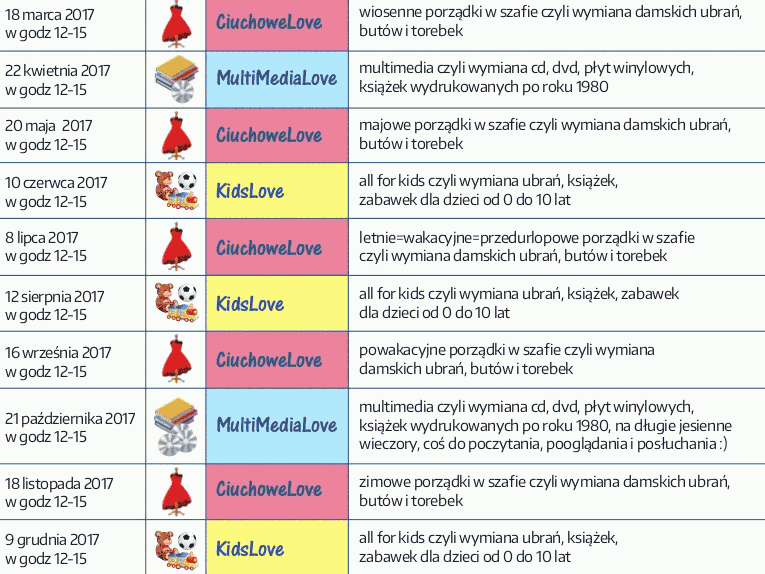 | | | | |
|---|---|---|---|
| 18 marca 2017 w godz 12-15 | | CiuchoweLove | wiosenne porządki w szafie czyli wymiana damskich ubrań, butów i torebek |
| 22 kwietnia 2017 w godz 12-15 | | MultiMediaLove | multimedia czyli wymiana cd, dvd, płyt winylowych, książek wydrukowanych po roku 1980 |
| 20 maja 2017 w godz 12-15 | | CiuchoweLove | majowe porządki w szafie czyli wymiana damskich ubrań, butów i torebek |
| 10 czerwca 2017 w godz 12-15 | | KidsLove | all for kids czyli wymiana ubrań, książek, zabawek dla dzieci od 0 do 10 lat |
| 8 lipca 2017 w godz 12-15 | | CiuchoweLove | letnie=wakacyjne=przedurlopowe porządki w szafie czyli wymiana damskich ubrań, butów i torebek |
| 12 sierpnia 2017 w godz 12-15 | | KidsLove | all for kids czyli wymiana ubrań, książek, zabawek dla dzieci od 0 do 10 lat |
| 16 września 2017 w godz 12-15 | | CiuchoweLove | powakacyjne porządki w szafie czyli wymiana damskich ubrań, butów i torebek |
| 21 października 2017 w godz 12-15 | | MultiMediaLove | multimedia czyli wymiana cd, dvd, płyt winylowych, książek wydrukowanych po roku 1980, na długie jesienne wieczory, coś do poczytania, pooglądania i posłuchania :) |
| 18 listopada 2017 w godz 12-15 | | CiuchoweLove | zimowe porządki w szafie czyli wymiana damskich ubrań, butów i torebek |
| 9 grudnia 2017 w godz 12-15 | | KidsLove | all for kids czyli wymiana ubrań, książek, zabawek dla dzieci od 0 do 10 lat |